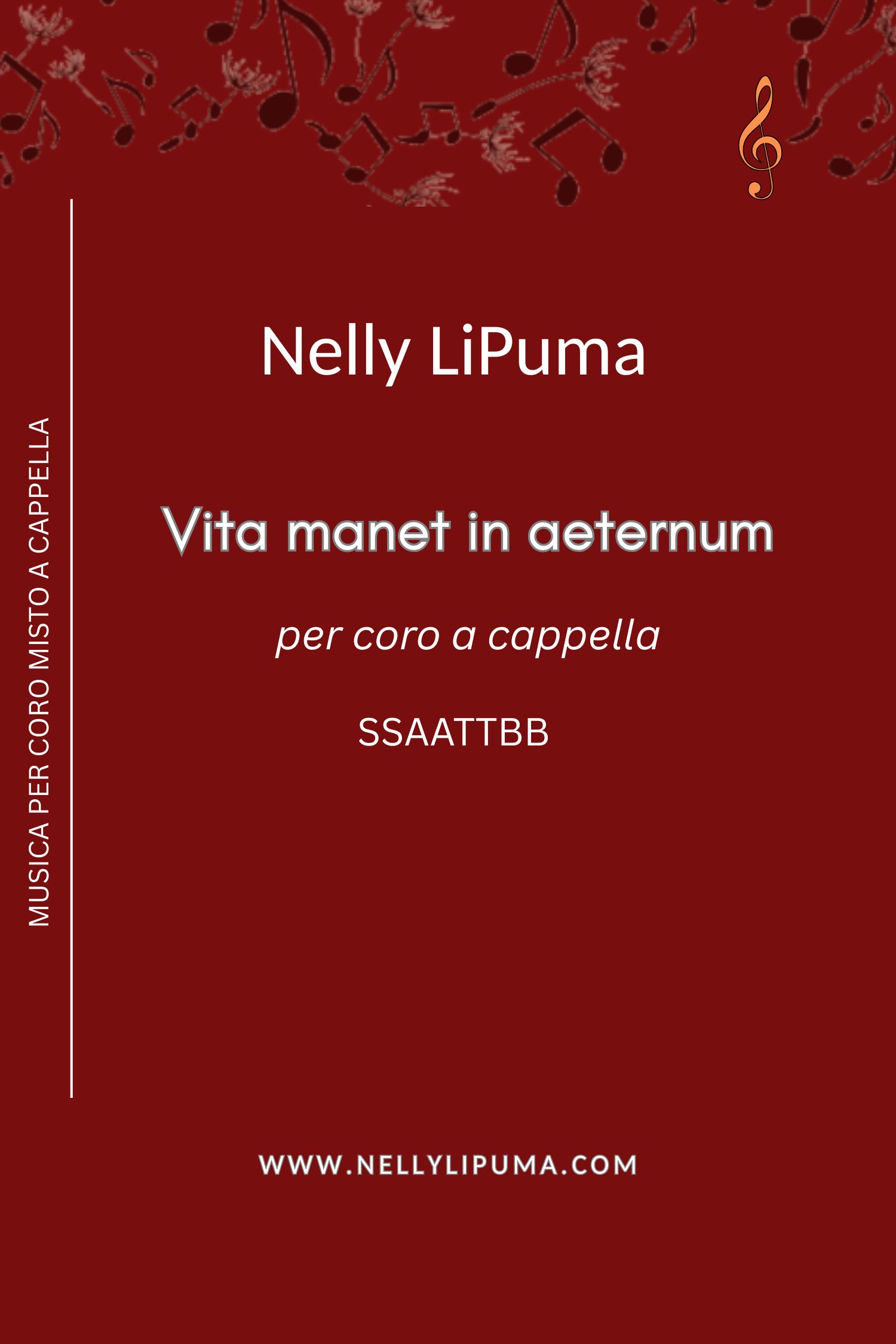 MUSICA PER CORO MISTO A CAPPELLA

Nelly LiPuma

Vita manet in aeternum

per coro a cappella

SSAATTBB

WWW.NELLYLIPUMA.COM